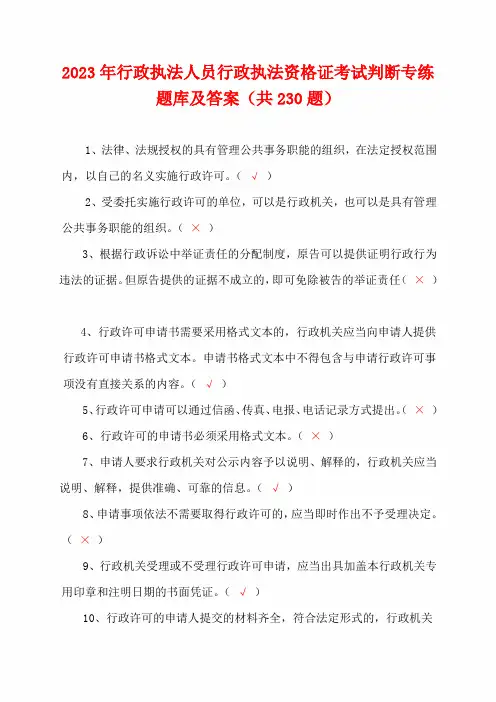 2023年行政执法人员行政执法资格证考试判断专练题库及答案（共230题）

1、法律、法规授权的具有管理公共事务职能的组织，在法定授权范围内，以自己的名义实施行政许可。（ √ ）

2、受委托实施行政许可的单位，可以是行政机关，也可以是具有管理公共事务职能的组织。（ × ）

3、根据行政诉讼中举证责任的分配制度，原告可以提供证明行政行为违法的证据。但原告提供的证据不成立的，即可免除被告的举证责任（ × ）

4、行政许可申请书需要采用格式文本的，行政机关应当向申请人提供行政许可申请书格式文本。申请书格式文本中不得包含与申请行政许可事项没有直接关系的内容。（ √ ）

5、行政许可申请可以通过信函、传真、电报、电话记录方式提出。（ × ）

6、行政许可的申请书必须采用格式文本。（ × ）

7、申请人要求行政机关对公示内容予以说明、解释的，行政机关应当说明、解释，提供准确、可靠的信息。（ √ ）

8、申请事项依法不需要取得行政许可的，应当即时作出不予受理决定。（ × ）

9、行政机关受理或不受理行政许可申请，应当出具加盖本行政机关专用印章和注明日期的书面凭证。（ √ ）

10、行政许可的申请人提交的材料齐全，符合法定形式的，行政机关